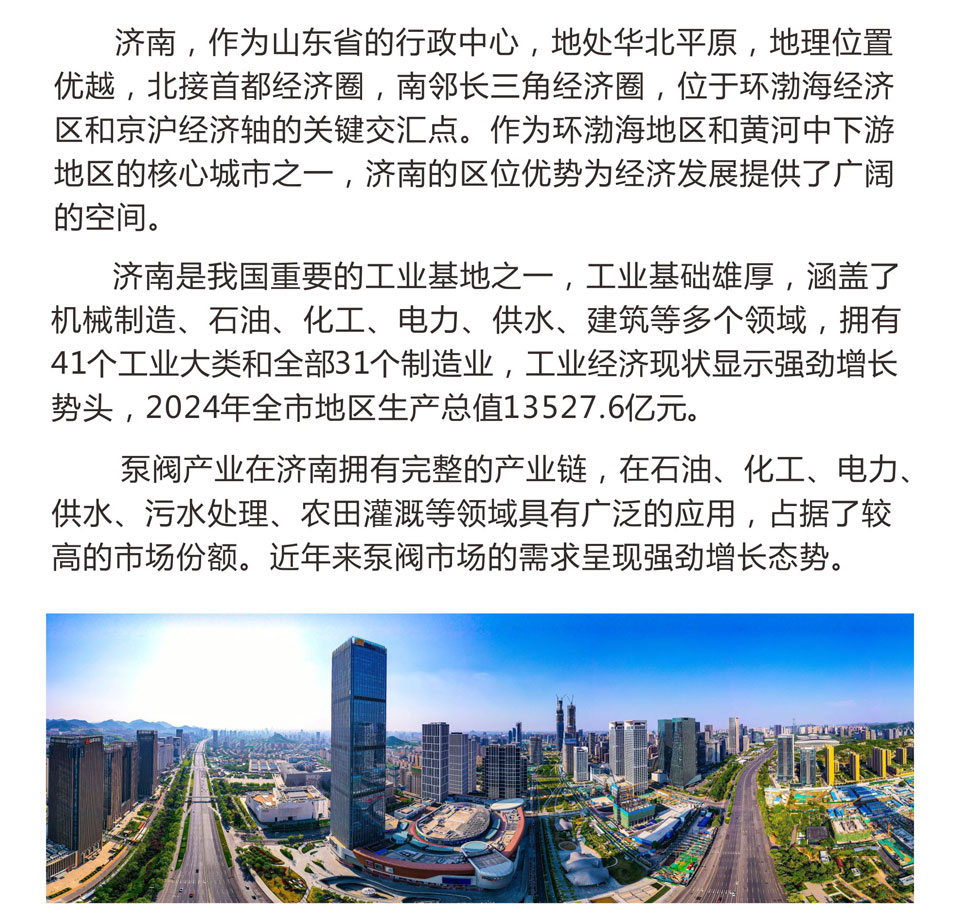 济南，作为山东省的行政中心，地处华北平原，地理位置优越，北接首都经济圈，南邻长三角经济圈，位于环渤海经济区和京沪经济轴的关键交汇点。作为环渤海地区和黄河中下游地区的核心城市之一，济南的区位优势为经济发展提供了广阔的空间。

济南是我国重要的工业基地之一，工业基础雄厚，涵盖了机械制造、石油、化工、电力、供水、建筑等多个领域，拥有41个工业大类和全部31个制造业，工业经济现状显示强劲增长势头，2024年全市地区生产总值13527.6亿元。

泵阀产业在济南拥有完整的产业链，在石油、化工、电力、供水、污水处理、农田灌溉等领域具有广泛的应用，占据了较高的市场份额。近年来泵阀市场的需求呈现强劲增长态势。